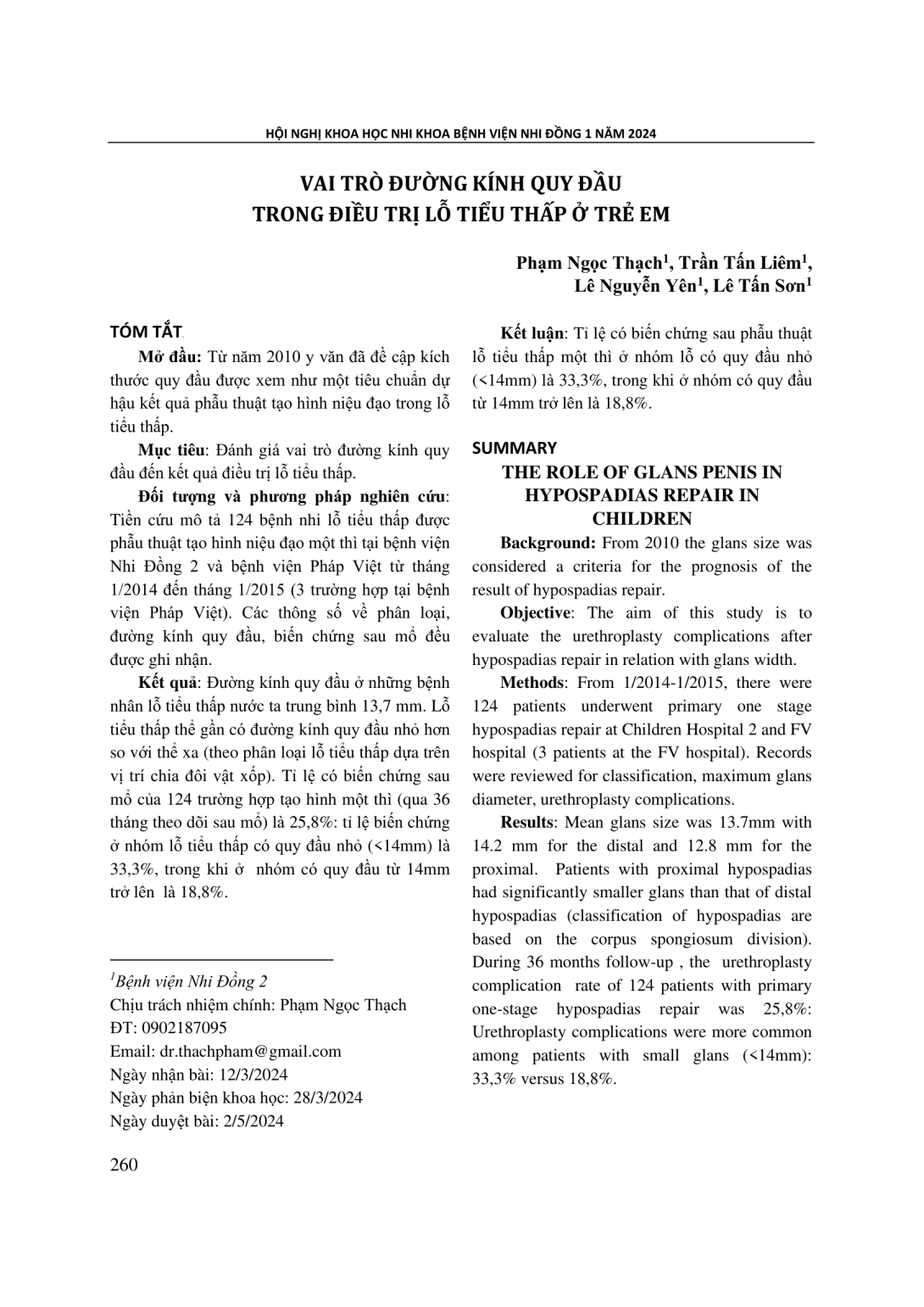 HỘI NGHỊ KHOA HỌC NHI KHOA BỆNH VIỆN NHI ĐỒNG 1 NĂM 2024

VAI TRÒ ĐƯỜNG KÍNH QUY ĐẦU
TRONG ĐIỀU TRỊ LỖ TIỂU THẤP Ở TRẺ EM

Phạm Ngọc Thạch$^1$, Trần Tấn Liêm$^1$,
Lê Nguyễn Yên$^1$, Lê Tấn Sơn$^1$

TÓM TẮT

Mở đầu: Từ năm 2010 y văn đã đề cập kích thước quy đầu được xem như một tiêu chuẩn dự hậu kết quả phẫu thuật tạo hình niệu đạo trong lỗ tiểu thấp.

Mục tiêu: Đánh giá vai trò đường kính quy đầu đến kết quả điều trị lỗ tiểu thấp.

Đối tượng và phương pháp nghiên cứu: Tiền cứu mô tả 124 bệnh nhi lỗ tiểu thấp được phẫu thuật tạo hình niệu đạo một thì tại bệnh viện Nhi Đồng 2 và bệnh viện Pháp Việt từ tháng 1/2014 đến tháng 1/2015 (3 trường hợp tại bệnh viện Pháp Việt). Các thông số về phân loại, đường kính quy đầu, biến chứng sau mổ đều được ghi nhận.

Kết quả: Đường kính quy đầu ở những bệnh nhân lỗ tiểu thấp nước ta trung bình 13,7 mm. Lỗ tiểu thấp thể gần có đường kính quy đầu nhỏ hơn so với thể xa (theo phân loại lỗ tiểu thấp dựa trên vị trí chia đôi vật xốp). Tỉ lệ có biến chứng sau mổ của 124 trường hợp tạo hình một thì (qua 36 tháng theo dõi sau mổ) là 25,8%: tỉ lệ biến chứng ở nhóm lỗ tiểu thấp có quy đầu nhỏ (<14mm) là 33,3%, trong khi ở nhóm có quy đầu từ 14mm trở lên là 18,8%.

$^1$Bệnh viện Nhi Đồng 2
Chịu trách nhiệm chính: Phạm Ngọc Thạch
ĐT: 0902187095
Email: dr.thachpham@gmail.com
Ngày nhận bài: 12/3/2024
Ngày phản biện khoa học: 28/3/2024
Ngày duyệt bài: 2/5/2024

Kết luận: Tỉ lệ có biến chứng sau phẫu thuật lỗ tiểu thấp một thì ở nhóm lỗ có quy đầu nhỏ (<14mm) là 33,3%, trong khi ở nhóm có quy đầu từ 14mm trở lên là 18,8%.

SUMMARY

THE ROLE OF GLANS PENIS IN HYPOSPADIAS REPAIR IN CHILDREN

Background: From 2010 the glans size was considered a criteria for the prognosis of the result of hypospadias repair.

Objective: The aim of this study is to evaluate the urethroplasty complications after hypospadias repair in relation with glans width.

Methods: From 1/2014-1/2015, there were 124 patients underwent primary one stage hypospadias repair at Children Hospital 2 and FV hospital (3 patients at the FV hospital). Records were reviewed for classification, maximum glans diameter, urethroplasty complications.

Results: Mean glans size was 13.7mm with 14.2 mm for the distal and 12.8 mm for the proximal. Patients with proximal hypospadias had significantly smaller glans than that of distal hypospadias (classification of hypospadias are based on the corpus spongiosum division). During 36 months follow-up , the urethroplasty complication rate of 124 patients with primary one-stage hypospadias repair was 25,8%: Urethroplasty complications were more common among patients with small glans (<14mm): 33,3% versus 18,8%.

260